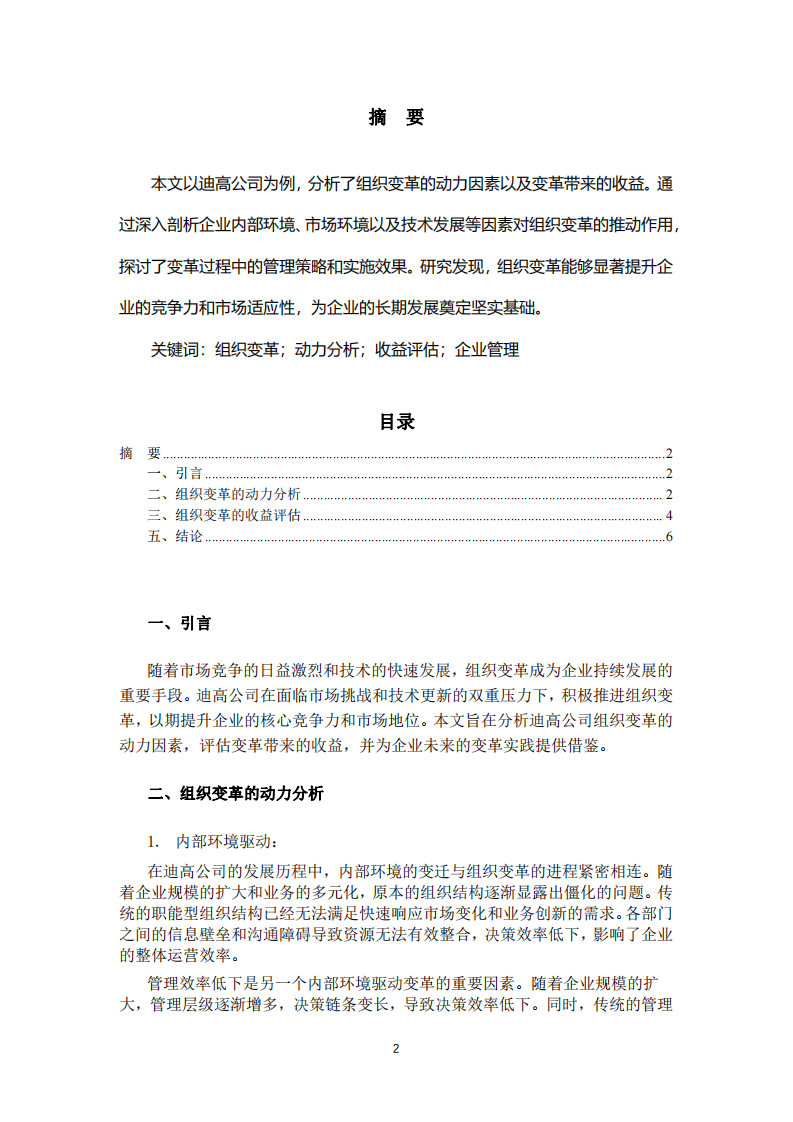 摘　要

本文以迪高公司为例，分析了组织变革的动力因素以及变革带来的收益。通过深入剖析企业内部环境、市场环境以及技术发展等因素对组织变革的推动作用，探讨了变革过程中的管理策略和实施效果。研究发现，组织变革能够显著提升企业的竞争力和市场适应性，为企业的长期发展奠定坚实基础。

关键词：组织变革；动力分析；收益评估；企业管理

目录

摘　要......2
一、引言......2
二、组织变革的动力分析......2
三、组织变革的收益评估......4
五、结论......6

一、引言

随着市场竞争的日益激烈和技术的快速发展，组织变革成为企业持续发展的重要手段。迪高公司在面临市场挑战和技术更新的双重压力下，积极推进组织变革，以期提升企业的核心竞争力和市场地位。本文旨在分析迪高公司组织变革的动力因素，评估变革带来的收益，并为企业未来的变革实践提供借鉴。

二、组织变革的动力分析

1.　内部环境驱动：

在迪高公司的发展历程中，内部环境的变迁与组织变革的进程紧密相连。随着企业规模的扩大和业务的多元化，原本的组织结构逐渐显露出僵化的问题。传统的职能型组织结构已经无法满足快速响应市场变化和业务创新的需求。各部门之间的信息壁垒和沟通障碍导致资源无法有效整合，决策效率低下，影响了企业的整体运营效率。

管理效率低下是另一个内部环境驱动变革的重要因素。随着企业规模的扩大，管理层级逐渐增多，决策链条变长，导致决策效率低下。同时，传统的管理

2